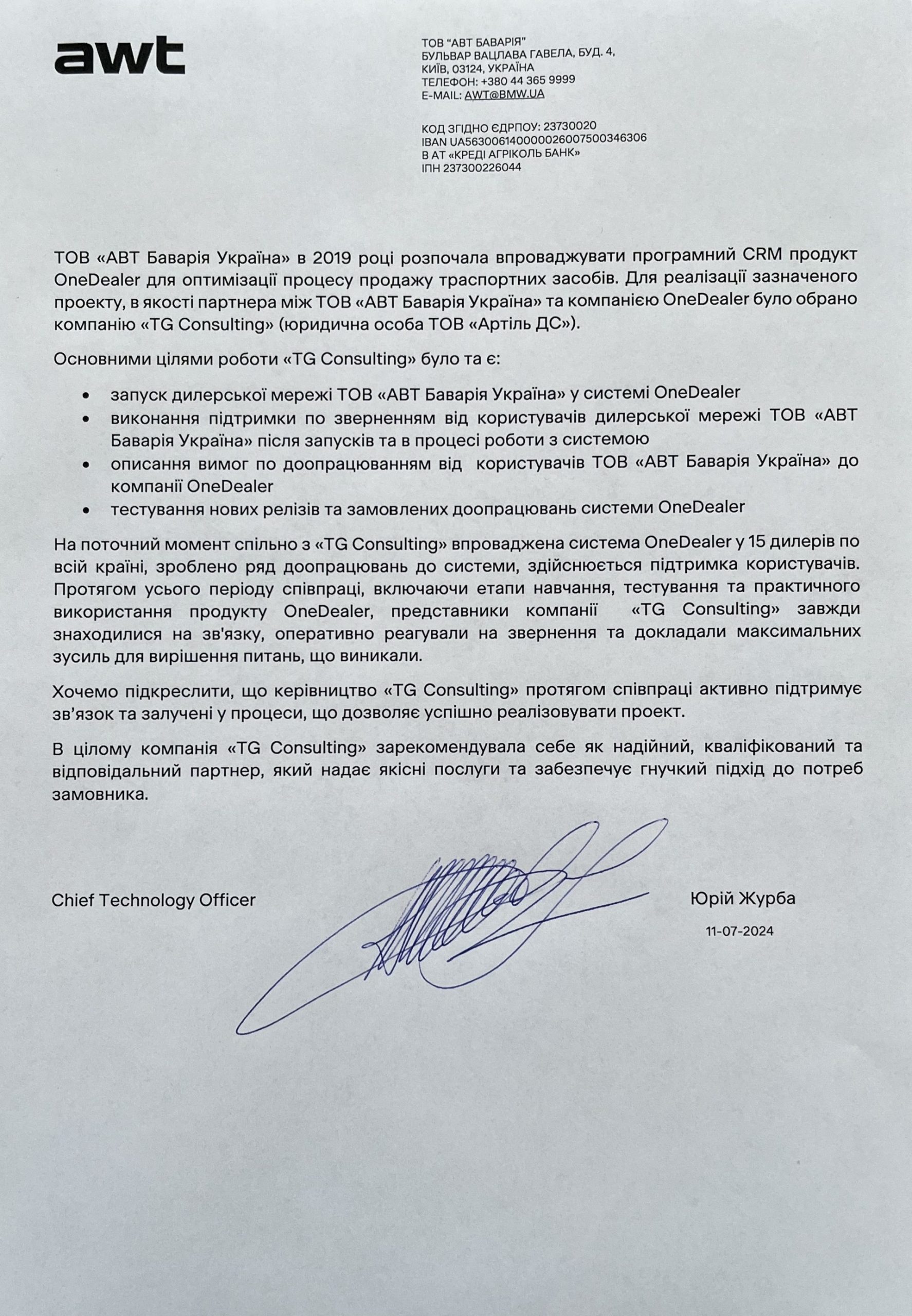 awt

ТОВ "АВТ БАВАРІЯ"
БУЛЬВАР ВАЦЛАВА ГАВЕЛА, БУД. 4,
КИЇВ, 03124, УКРАЇНА
ТЕЛЕФОН: +380 44 365 9999
E-MAIL: AWT@BMW.UA

КОД ЗГІДНО ЄДРПОУ: 23730020
IBAN UA563006140000026007500346306
В АТ «КРЕДІ АГРІКОЛЬ БАНК»
ІПН 237300226044

ТОВ «АВТ Баварія Україна» в 2019 році розпочала впроваджувати програмний CRM продукт OneDealer для оптимізації процесу продажу траспортних засобів. Для реалізації зазначеного проекту, в якості партнера між ТОВ «АВТ Баварія Україна» та компанією OneDealer було обрано компанію «TG Consulting» (юридична особа ТОВ «Артіль ДС»).

Основними цілями роботи «TG Consulting» було та є:

• запуск дилерської мережі ТОВ «АВТ Баварія Україна» у системі OneDealer
• виконання підтримки по зверненням від користувачів дилерської мережі ТОВ «АВТ Баварія Україна» після запусків та в процесі роботи з системою
• описання вимог по доопрацюванням від користувачів ТОВ «АВТ Баварія Україна» до компанії OneDealer
• тестування нових релізів та замовлених доопрацювань системи OneDealer

На поточний момент спільно з «TG Consulting» впроваджена система OneDealer у 15 дилерів по всій країні, зроблено ряд доопрацювань до системи, здійснюється підтримка користувачів. Протягом усього періоду співпраці, включаючи етапи навчання, тестування та практичного використання продукту OneDealer, представники компанії «TG Consulting» завжди знаходилися на зв'язку, оперативно реагували на звернення та докладали максимальних зусиль для вирішення питань, що виникали.

Хочемо підкреслити, що керівництво «TG Consulting» протягом співпраці активно підтримує зв'язок та залучені у процеси, що дозволяє успішно реалізовувати проект.

В цілому компанія «TG Consulting» зарекомендувала себе як надійний, кваліфікований та відповідальний партнер, який надає якісні послуги та забезпечує гнучкий підхід до потреб замовника.

Chief Technology Officer

Юрій Журба
11-07-2024